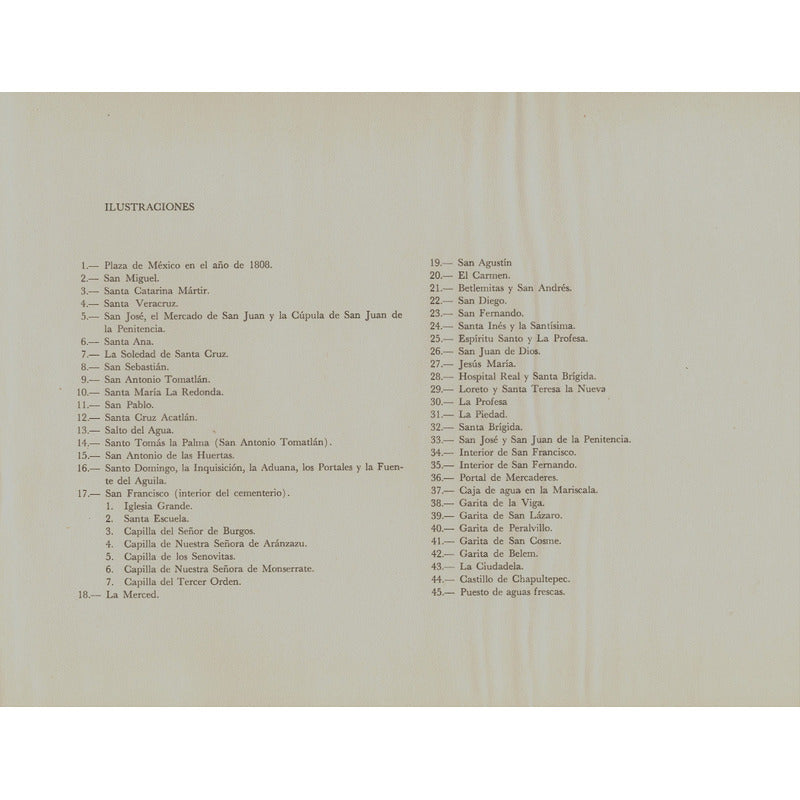 ILUSTRACIONES

1.— Plaza de México en el año de 1808.
2.— San Miguel.
3.— Santa Catarina Mártir.
4.— Santa Veracruz.
5.— San José, el Mercado de San Juan y la Cúpula de San Juan de la Penitencia.
6.— Santa Ana.
7.— La Soledad de Santa Cruz.
8.— San Sebastián.
9.— San Antonio Tomatlán.
10.— Santa María La Redonda.
11.— San Pablo.
12.— Santa Cruz Acatlán.
13.— Salto del Agua.
14.— Santo Tomás la Palma (San Antonio Tomatlán).
15.— San Antonio de las Huertas.
16.— Santo Domingo, la Inquisición, la Aduana, los Portales y la Fuente del Aguila.
17.— San Francisco (interior del cementerio).
1. Iglesia Grande.
2. Santa Escuela.
3. Capilla del Señor de Burgos.
4. Capilla de Nuestra Señora de Aránzazu.
5. Capilla de los Senovitas.
6. Capilla de Nuestra Señora de Monserrate.
7. Capilla del Tercer Orden.
18.— La Merced.

19.— San Agustín
20.— El Carmen.
21.— Betlemitas y San Andrés.
22.— San Diego.
23.— San Fernando.
24.— Santa Inés y la Santísima.
25.— Espíritu Santo y La Profesa.
26.— San Juan de Dios.
27.— Jesús María.
28.— Hospital Real y Santa Brígida.
29.— Loreto y Santa Teresa la Nueva
30.— La Profesa
31.— La Piedad.
32.— Santa Brígida.
33.— San José y San Juan de la Penitencia.
34.— Interior de San Francisco.
35.— Interior de San Fernando.
36.— Portal de Mercaderes.
37.— Caja de agua en la Mariscala.
38.— Garita de la Viga.
39.— Garita de San Lázaro.
40.— Garita de Peralvillo.
41.— Garita de San Cosme.
42.— Garita de Belem.
43.— La Ciudadela.
44.— Castillo de Chapultepec.
45.— Puesto de aguas frescas.